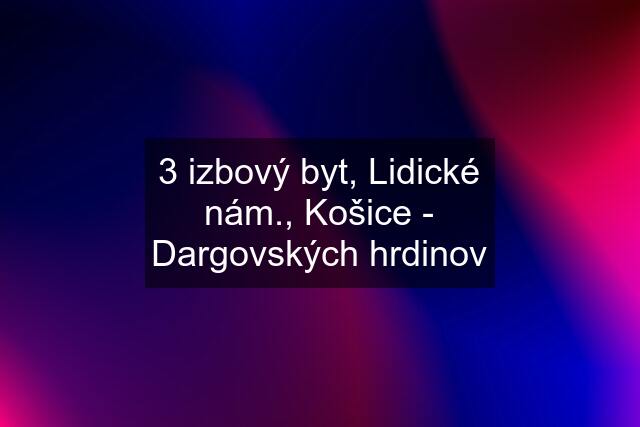 3 izbový byt, Lidické nám., Košice - Dargovských hrdinov